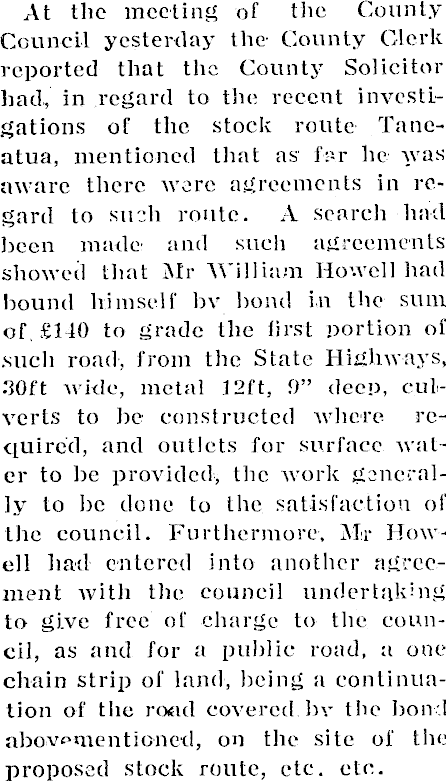 At the meeting of the County Council yesterday the County Clerk reported that the County Solicitor had, in regard to the recent investigations of the stock route Taneatua, mentioned that as far he was aware there were agreements in regard to such route. A search had been made and such agreements showed that Mr William Howell had bound himself by bond in the sum of £140 to grade the first portion of such road, from the State Highways, 30ft wide, metal 12ft, 9" deep, culverts to be constructed where required, and outlets for surface water to be provided, the work generally to be done to the satisfaction of the council. Furthermore, Mr Howell had entered into another agreement with the council undertaking to give free of charge to the council, as and for a public road, a one chain strip of land, being a continuation of the road covered by the bond abovementioned, on the site of the proposed stock route, etc. etc.